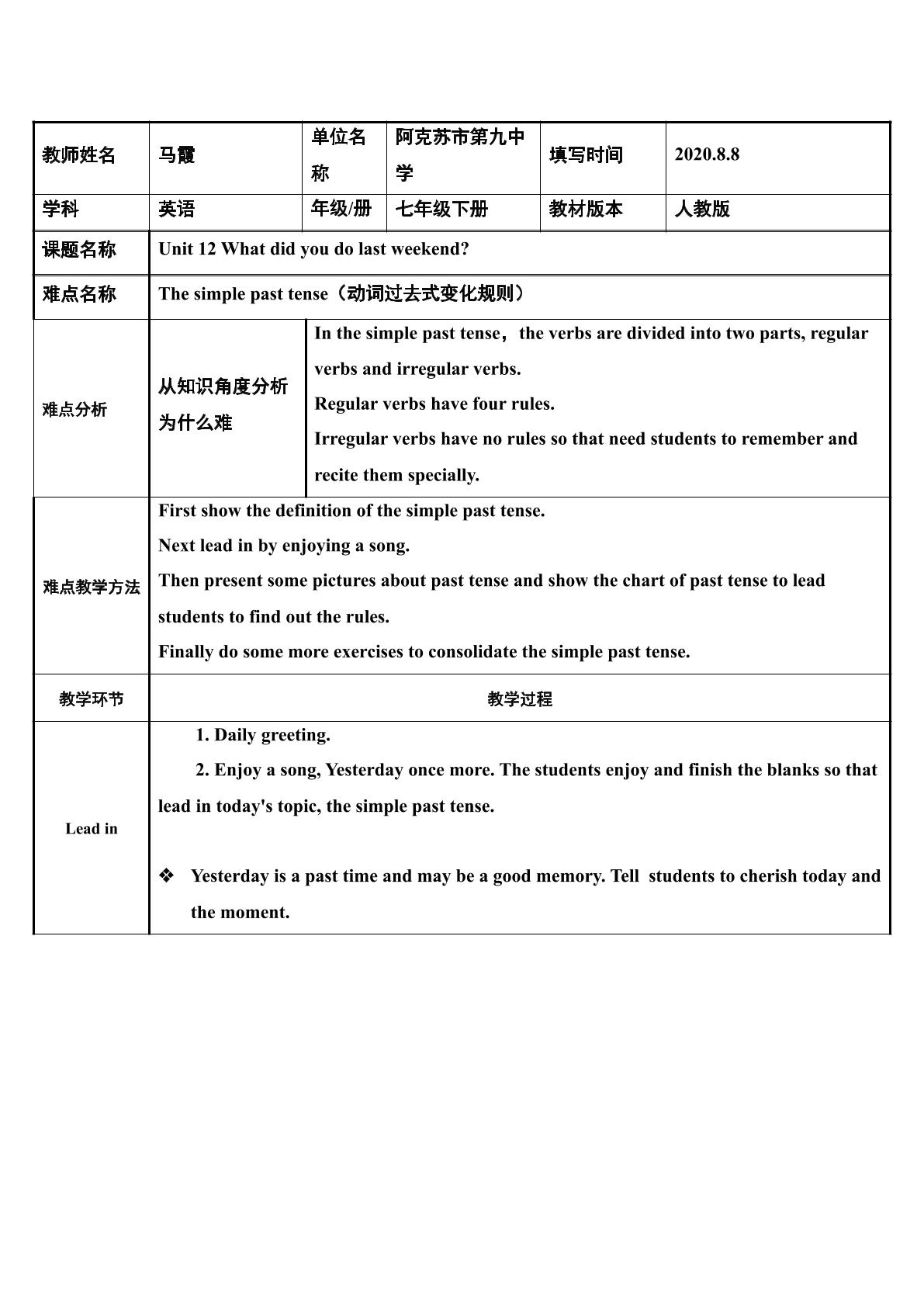 | 教师姓名 | 马霞 | 单位名称 | 阿克苏市第九中学 | 填写时间 | 2020.8.8 |
|---|---|---|---|---|---|
| 学科 | 英语 | 年级/册 | 七年级下册 | 教材版本 | 人教版 |
| 课题名称 | Unit 12 What did you do last weekend? | | | | |
| 难点名称 | The simple past tense（动词过去式变化规则） | | | | |
| 难点分析 | 从知识角度分析为什么难 | In the simple past tense，the verbs are divided into two parts, regular verbs and irregular verbs. Regular verbs have four rules. Irregular verbs have no rules so that need students to remember and recite them specially. | | | |
| 难点教学方法 | First show the definition of the simple past tense. Next lead in by enjoying a song. Then present some pictures about past tense and show the chart of past tense to lead students to find out the rules. Finally do some more exercises to consolidate the simple past tense. | | | | |
| 教学环节 | 教学过程 | | | | |
| Lead in | 1. Daily greeting. 2. Enjoy a song, Yesterday once more. The students enjoy and finish the blanks so that lead in today's topic, the simple past tense. ❖ Yesterday is a past time and may be a good memory. Tell students to cherish today and the moment. | | | | |